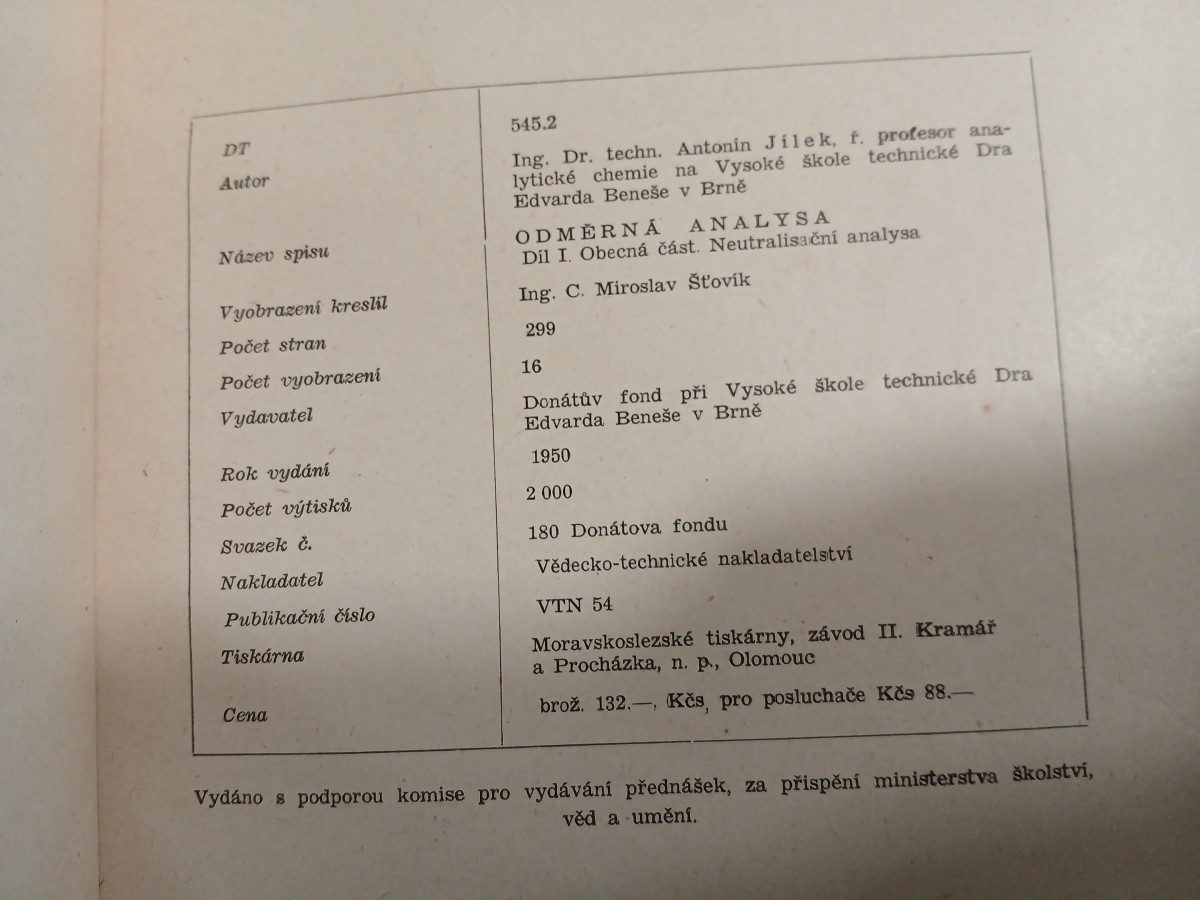 | | |
|---|---|
| DT | 545.2 |
| Autor | Ing. Dr. techn. Antonín Jílek, ř. profesor analytické chemie na Vysoké škole technické Dra Edvarda Beneše v Brně |
| Název spisu | ODMĚRNÁ ANALYSA Díl I. Obecná část. Neutralisační analysa |
| Vyobrazení kreslil | Ing. C. Miroslav Šťovík |
| Počet stran | 299 |
| Počet vyobrazení | 16 |
| Vydavatel | Donátův fond při Vysoké škole technické Dra Edvarda Beneše v Brně |
| Rok vydání | 1950 |
| Počet výtisků | 2 000 |
| Svazek č. | 180 Donátova fondu |
| Nakladatel | Vědecko-technické nakladatelství |
| Publikační číslo | VTN 54 |
| Tiskárna | Moravskoslezské tiskárny, závod II. Kramář a Procházka, n. p., Olomouc |
| Cena | brož. 132.—, Kčs, pro posluchače Kčs 88.— |

Vydáno s podporou komise pro vydávání přednášek, za přispění ministerstva školství, věd a umění.